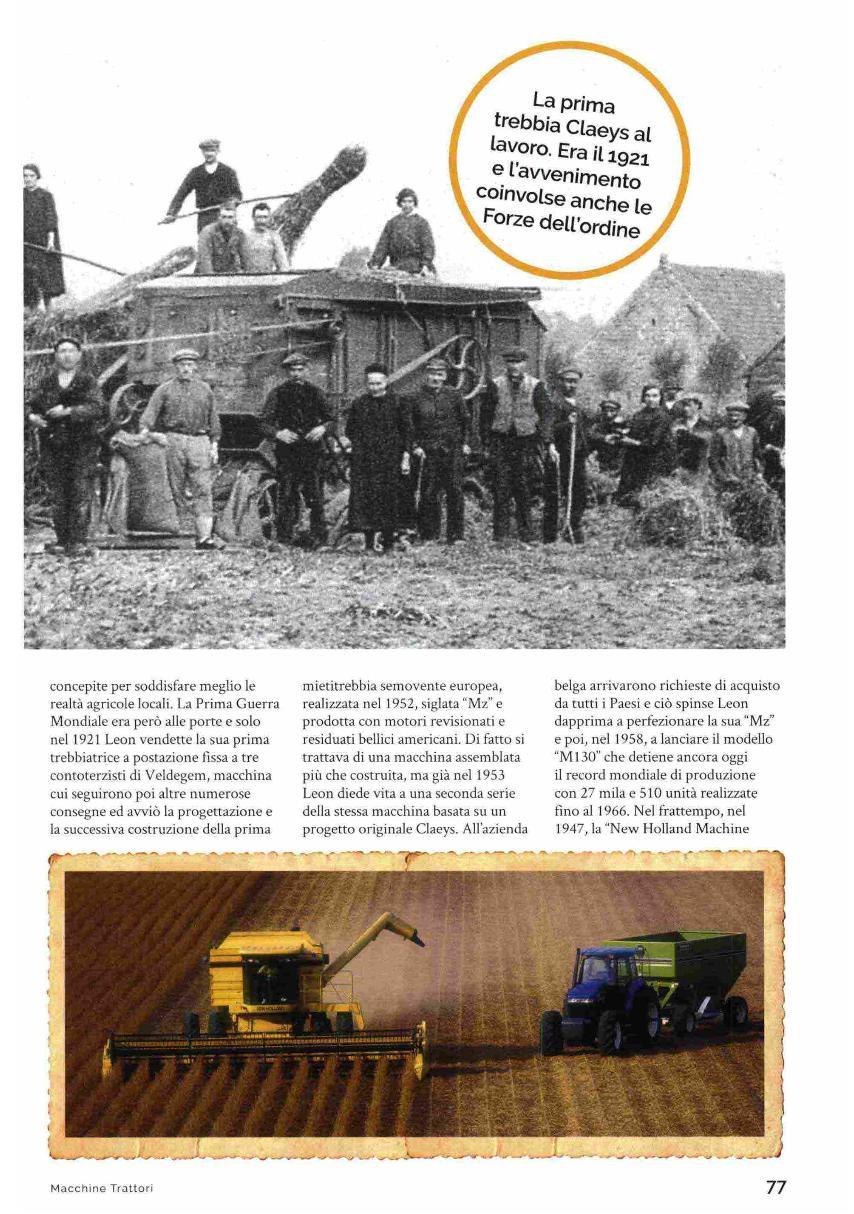 La prima trebbia Claeys al lavoro. Era il 1921 e l'avvenimento coinvolse anche le Forze dell'ordine

concepite per soddisfare meglio le realtà agricole locali. La Prima Guerra Mondiale era però alle porte e solo nel 1921 Leon vendette la sua prima trebbiatrice a postazione fissa a tre contoterzisti di Veldegem, macchina cui seguirono poi altre numerose consegne ed avviò la progettazione e la successiva costruzione della prima

mietitrebbia semovente europea, realizzata nel 1952, siglata "Mz" e prodotta con motori revisionati e residuati bellici americani. Di fatto si trattava di una macchina assemblata più che costruita, ma già nel 1953 Leon diede vita a una seconda serie della stessa macchina basata su un progetto originale Claeys. All'azienda

belga arrivarono richieste di acquisto da tutti i Paesi e ciò spinse Leon dapprima a perfezionare la sua "Mz" e poi, nel 1958, a lanciare il modello "M130" che detiene ancora oggi il record mondiale di produzione con 27 mila e 510 unità realizzate fino al 1966. Nel frattempo, nel 1947, la "New Holland Machine

Macchine Trattori

77